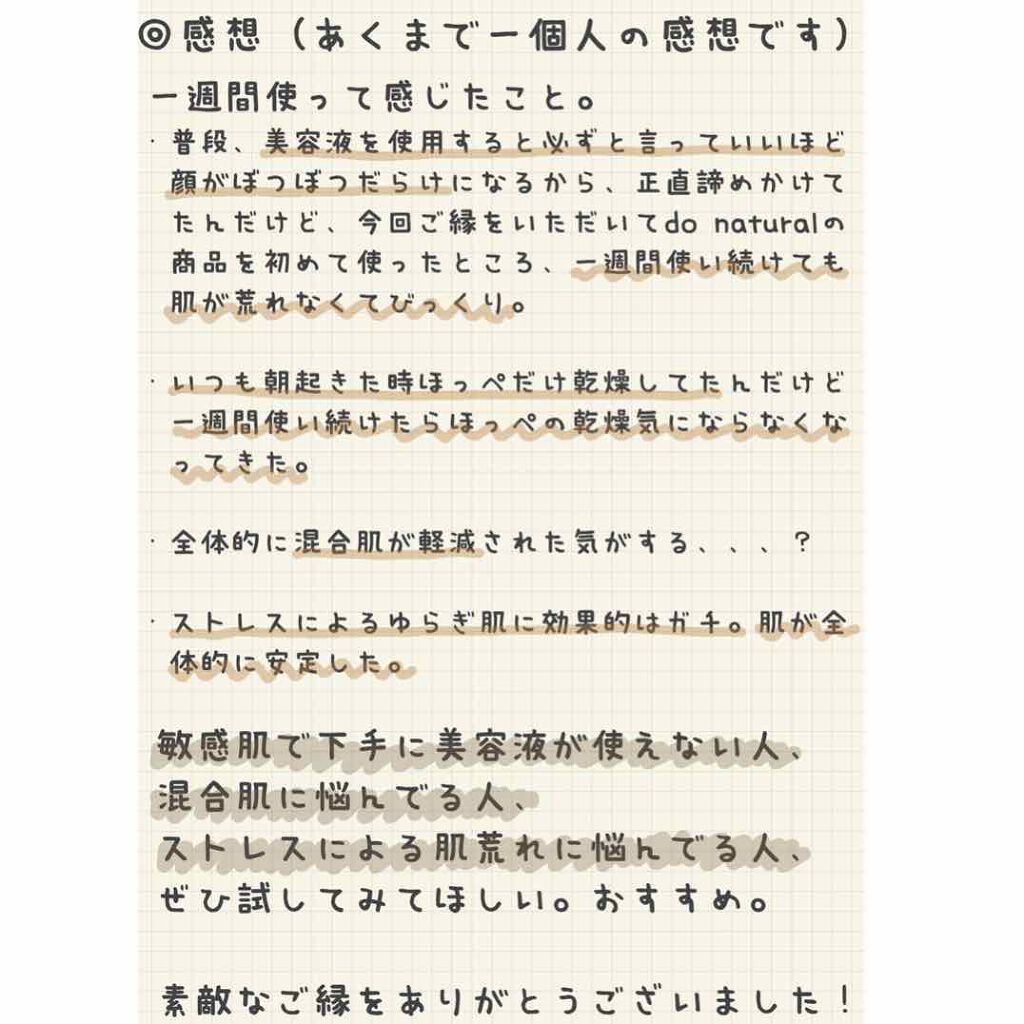 ◎感想（あくまで一個人の感想です）

一週間使って感じたこと。

・普段、美容液を使用すると必ずと言っていいほど顔がぼつぼつだらけになるから、正直諦めかけてたんだけど、今回ご縁をいただいてdo naturalの商品を初めて使ったところ、一週間使い続けても肌が荒れなくてびっくり。

・いつも朝起きた時ほっぺだけ乾燥してたんだけど一週間使い続けたらほっぺの乾燥気にならなくなってきた。

・全体的に混合肌が軽減された気がする、、、？

・ストレスによるゆらぎ肌に効果的はガチ。肌が全体的に安定した。

敏感肌で下手に美容液が使えない人、
混合肌に悩んでる人、
ストレスによる肌荒れに悩んでる人、
ぜひ試してみてほしい。おすすめ。

素敵なご縁をありがとうございました！